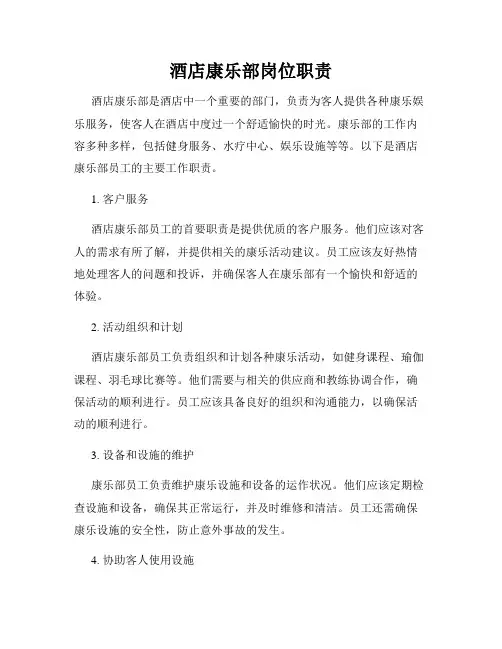 酒店康乐部岗位职责

酒店康乐部是酒店中一个重要的部门，负责为客人提供各种康乐娱乐服务，使客人在酒店中度过一个舒适愉快的时光。康乐部的工作内容多种多样，包括健身服务、水疗中心、娱乐设施等等。以下是酒店康乐部员工的主要工作职责。

1. 客户服务

酒店康乐部员工的首要职责是提供优质的客户服务。他们应该对客人的需求有所了解，并提供相关的康乐活动建议。员工应该友好热情地处理客人的问题和投诉，并确保客人在康乐部有一个愉快和舒适的体验。

2. 活动组织和计划

酒店康乐部员工负责组织和计划各种康乐活动，如健身课程、瑜伽课程、羽毛球比赛等。他们需要与相关的供应商和教练协调合作，确保活动的顺利进行。员工应该具备良好的组织和沟通能力，以确保活动的顺利进行。

3. 设备和设施的维护

康乐部员工负责维护康乐设施和设备的运作状况。他们应该定期检查设施和设备，确保其正常运行，并及时维修和清洁。员工还需确保康乐设施的安全性，防止意外事故的发生。

4. 协助客人使用设施